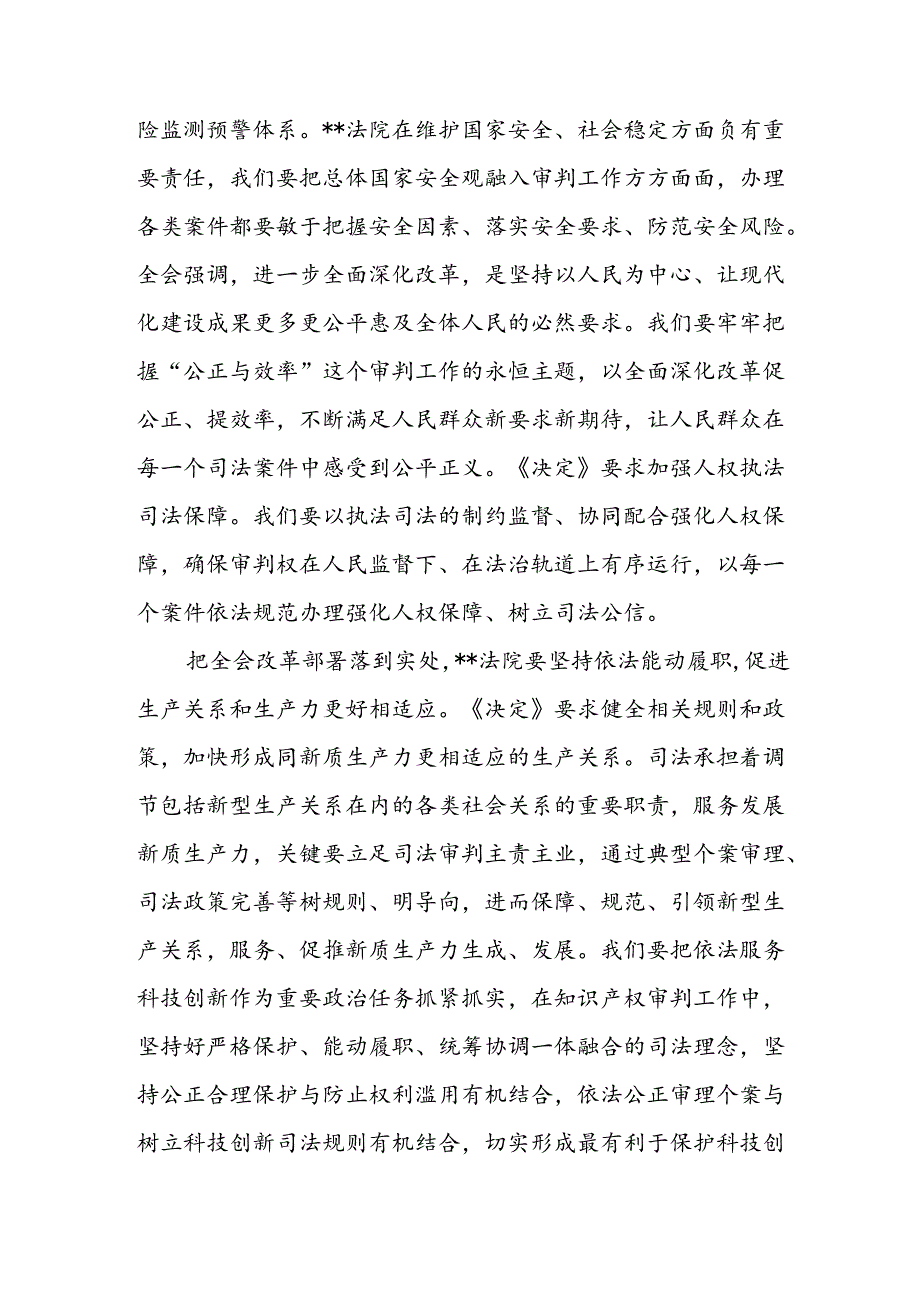 险监测预警体系。**法院在维护国家安全、社会稳定方面负有重要责任，我们要把总体国家安全观融入审判工作方方面面，办理各类案件都要敏于把握安全因素、落实安全要求、防范安全风险。全会强调，进一步全面深化改革，是坚持以人民为中心、让现代化建设成果更多更公平惠及全体人民的必然要求。我们要牢牢把握“公正与效率”这个审判工作的永恒主题，以全面深化改革促公正、提效率，不断满足人民群众新要求新期待，让人民群众在每一个司法案件中感受到公平正义。《决定》要求加强人权执法司法保障。我们要以执法司法的制约监督、协同配合强化人权保障，确保审判权在人民监督下、在法治轨道上有序运行，以每一个案件依法规范办理强化人权保障、树立司法公信。

把全会改革部署落到实处，**法院要坚持依法能动履职，促进生产关系和生产力更好相适应。《决定》要求健全相关规则和政策，加快形成同新质生产力更相适应的生产关系。司法承担着调节包括新型生产关系在内的各类社会关系的重要职责，服务发展新质生产力，关键要立足司法审判主责主业，通过典型个案审理、司法政策完善等树规则、明导向，进而保障、规范、引领新型生产关系，服务、促推新质生产力生成、发展。我们要把依法服务科技创新作为重要政治任务抓紧抓实，在知识产权审判工作中，坚持好严格保护、能动履职、统筹协调一体融合的司法理念，坚持公正合理保护与防止权利滥用有机结合，依法公正审理个案与树立科技创新司法规则有机结合，切实形成最有利于保护科技创